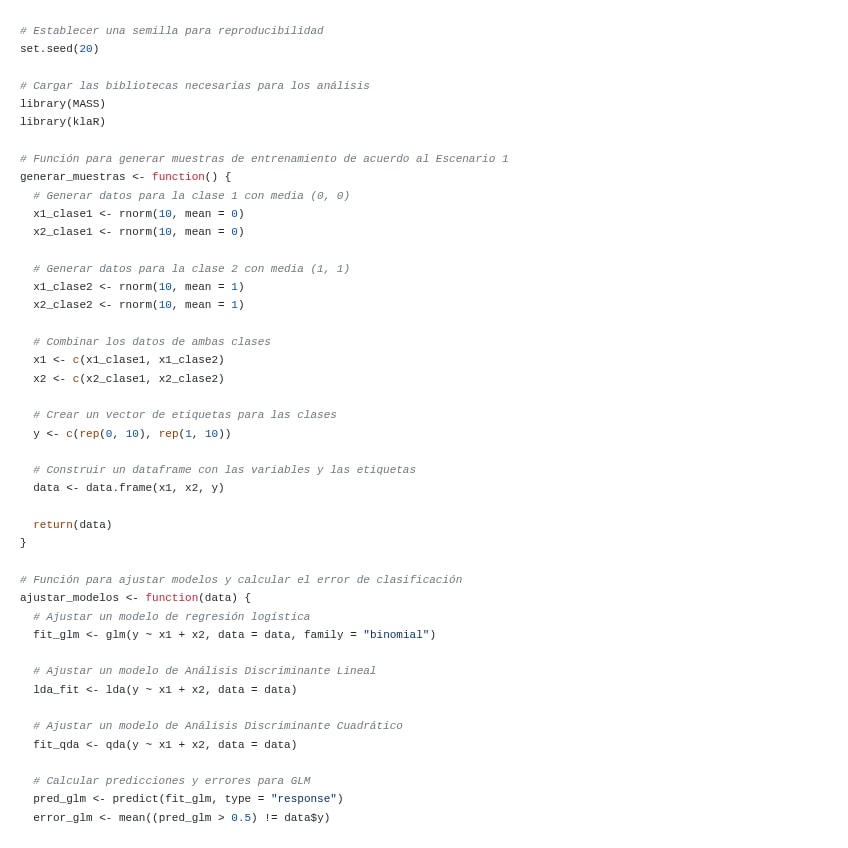 # Establecer una semilla para reproducibilidad
set.seed(20)

# Cargar las bibliotecas necesarias para los análisis
library(MASS)
library(klaR)

# Función para generar muestras de entrenamiento de acuerdo al Escenario 1
generar_muestras <- function() {
  # Generar datos para la clase 1 con media (0, 0)
  x1_clase1 <- rnorm(10, mean = 0)
  x2_clase1 <- rnorm(10, mean = 0)

  # Generar datos para la clase 2 con media (1, 1)
  x1_clase2 <- rnorm(10, mean = 1)
  x2_clase2 <- rnorm(10, mean = 1)

  # Combinar los datos de ambas clases
  x1 <- c(x1_clase1, x1_clase2)
  x2 <- c(x2_clase1, x2_clase2)

  # Crear un vector de etiquetas para las clases
  y <- c(rep(0, 10), rep(1, 10))

  # Construir un dataframe con las variables y las etiquetas
  data <- data.frame(x1, x2, y)

  return(data)
}

# Función para ajustar modelos y calcular el error de clasificación
ajustar_modelos <- function(data) {
  # Ajustar un modelo de regresión logística
  fit_glm <- glm(y ~ x1 + x2, data = data, family = "binomial")

  # Ajustar un modelo de Análisis Discriminante Lineal
  lda_fit <- lda(y ~ x1 + x2, data = data)

  # Ajustar un modelo de Análisis Discriminante Cuadrático
  fit_qda <- qda(y ~ x1 + x2, data = data)

  # Calcular predicciones y errores para GLM
  pred_glm <- predict(fit_glm, type = "response")
  error_glm <- mean((pred_glm > 0.5) != data$y)